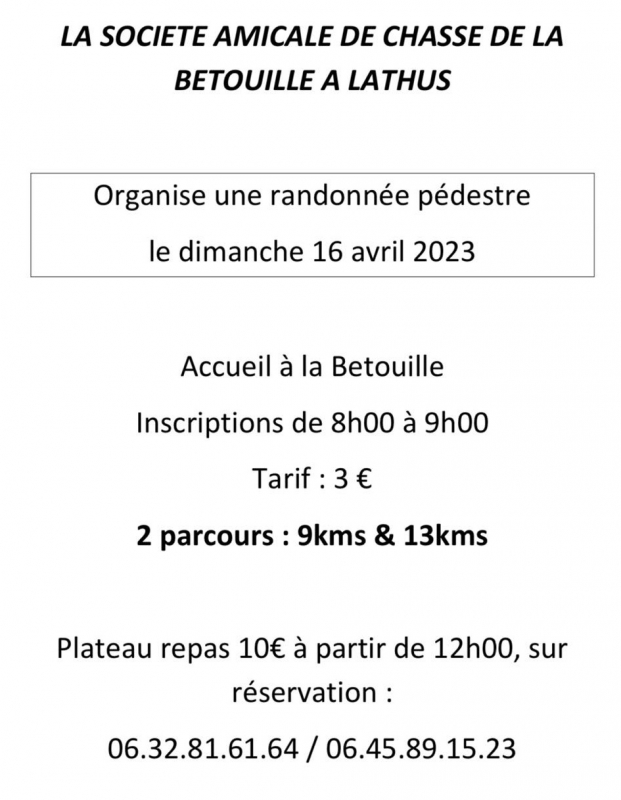 LA SOCIETE AMICALE DE CHASSE DE LA BETOUILLE A LATHUS

Organise une randonnée pédestre

le dimanche 16 avril 2023

Accueil à la Betouille

Inscriptions de 8h00 à 9h00

Tarif : 3 €

2 parcours : 9kms & 13kms

Plateau repas 10€ à partir de 12h00, sur réservation :

06.32.81.61.64 / 06.45.89.15.23